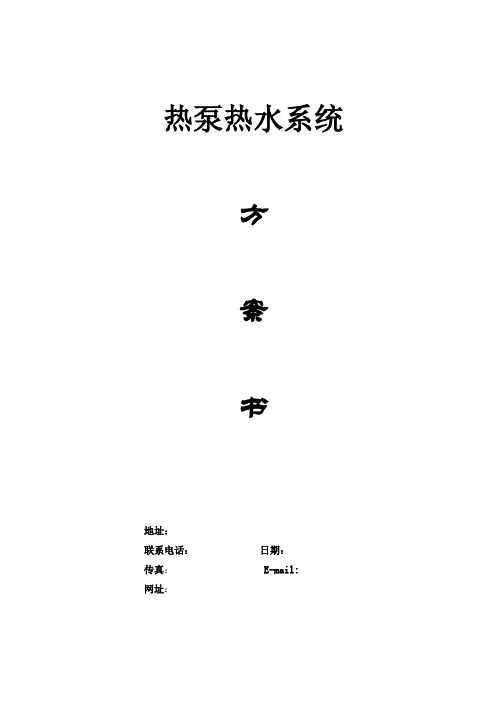 热泵热水系统

方

案

书

地址：

联系电话： 日期：

传真： E-mail:

网址：